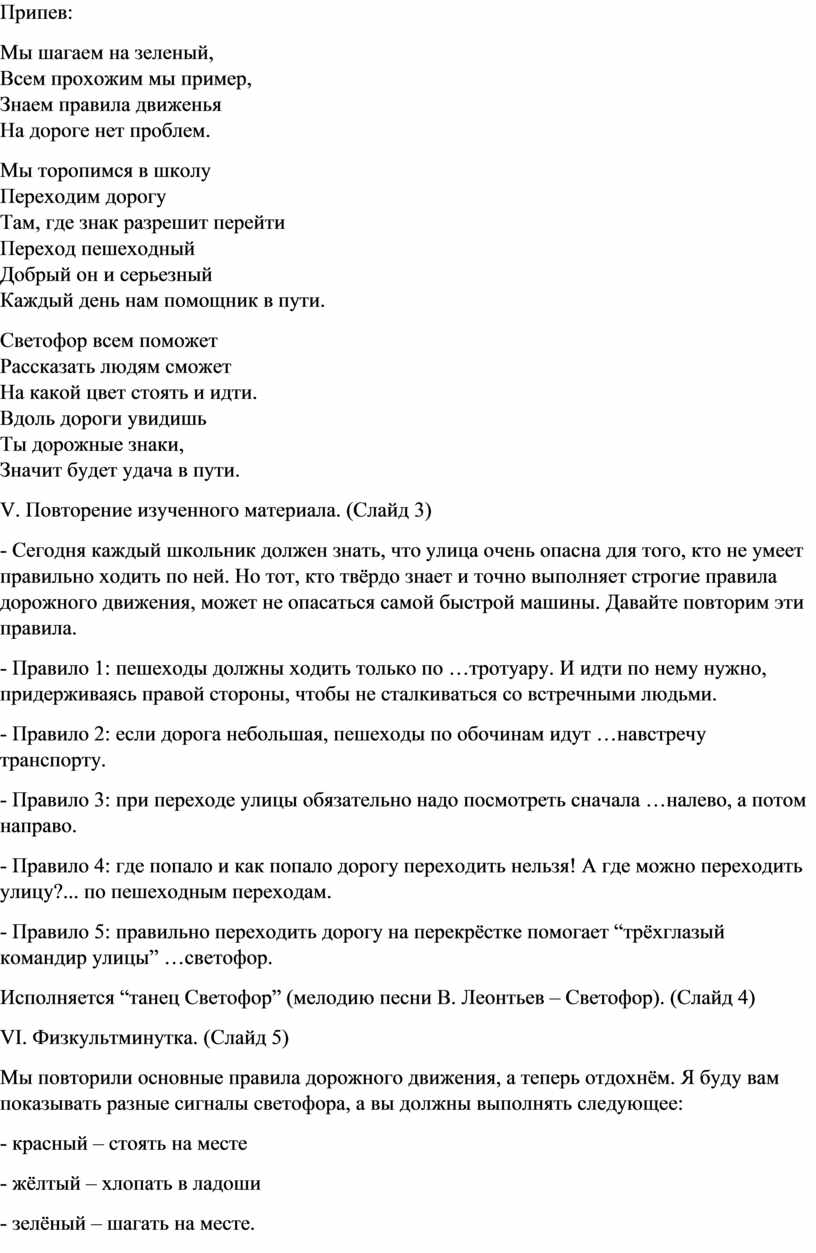 Припев:

Мы шагаем на зеленый,
Всем прохожим мы пример,
Знаем правила движенья
На дороге нет проблем.

Мы торопимся в школу
Переходим дорогу
Там, где знак разрешит перейти
Переход пешеходный
Добрый он и серьезный
Каждый день нам помощник в пути.

Светофор всем поможет
Рассказать людям сможет
На какой цвет стоять и идти.
Вдоль дороги увидишь
Ты дорожные знаки,
Значит будет удача в пути.

V. Повторение изученного материала. (Слайд 3)

- Сегодня каждый школьник должен знать, что улица очень опасна для того, кто не умеет правильно ходить по ней. Но тот, кто твёрдо знает и точно выполняет строгие правила дорожного движения, может не опасаться самой быстрой машины. Давайте повторим эти правила.

- Правило 1: пешеходы должны ходить только по …тротуару. И идти по нему нужно, придерживаясь правой стороны, чтобы не сталкиваться со встречными людьми.

- Правило 2: если дорога небольшая, пешеходы по обочинам идут …навстречу транспорту.

- Правило 3: при переходе улицы обязательно надо посмотреть сначала …налево, а потом направо.

- Правило 4: где попало и как попало дорогу переходить нельзя! А где можно переходить улицу?... по пешеходным переходам.

- Правило 5: правильно переходить дорогу на перекрёстке помогает “трёхглазый командир улицы” …светофор.

Исполняется “танец Светофор” (мелодию песни В. Леонтьев – Светофор). (Слайд 4)

VI. Физкультминутка. (Слайд 5)

Мы повторили основные правила дорожного движения, а теперь отдохнём. Я буду вам показывать разные сигналы светофора, а вы должны выполнять следующее:

- красный – стоять на месте

- жёлтый – хлопать в ладоши

- зелёный – шагать на месте.